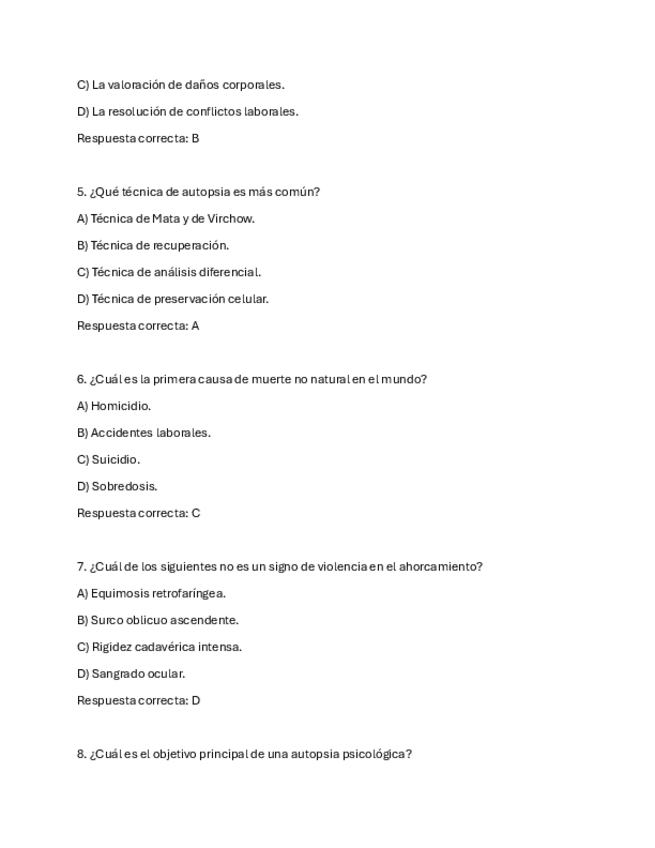 C) La valoración de daños corporales.

D) La resolución de conflictos laborales.

Respuesta correcta: B

5. ¿Qué técnica de autopsia es más común?

A) Técnica de Mata y de Virchow.

B) Técnica de recuperación.

C) Técnica de análisis diferencial.

D) Técnica de preservación celular.

Respuesta correcta: A

6. ¿Cuál es la primera causa de muerte no natural en el mundo?

A) Homicidio.

B) Accidentes laborales.

C) Suicidio.

D) Sobredosis.

Respuesta correcta: C

7. ¿Cuál de los siguientes no es un signo de violencia en el ahorcamiento?

A) Equimosis retrofaríngea.

B) Surco oblicuo ascendente.

C) Rigidez cadavérica intensa.

D) Sangrado ocular.

Respuesta correcta: D

8. ¿Cuál es el objetivo principal de una autopsia psicológica?